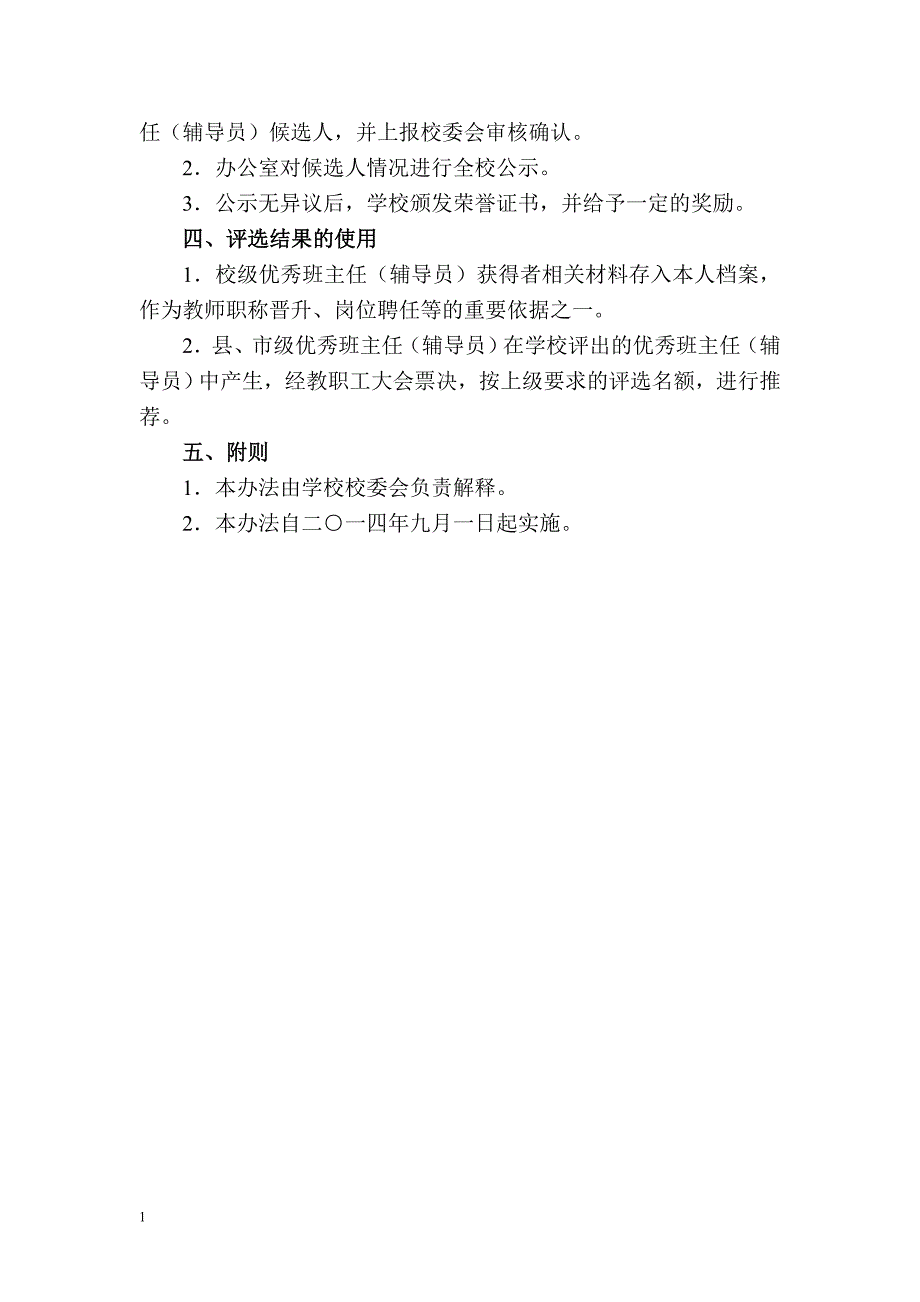 任（辅导员）候选人，并上报校委会审核确认。

2．办公室对候选人情况进行全校公示。

3．公示无异议后，学校颁发荣誉证书，并给予一定的奖励。

四、评选结果的使用

1．校级优秀班主任（辅导员）获得者相关材料存入本人档案，作为教师职称晋升、岗位聘任等的重要依据之一。

2．县、市级优秀班主任（辅导员）在学校评出的优秀班主任（辅导员）中产生，经教职工大会票决，按上级要求的评选名额，进行推荐。

五、附则

1．本办法由学校校委会负责解释。

2．本办法自二〇一四年九月一日起实施。

1